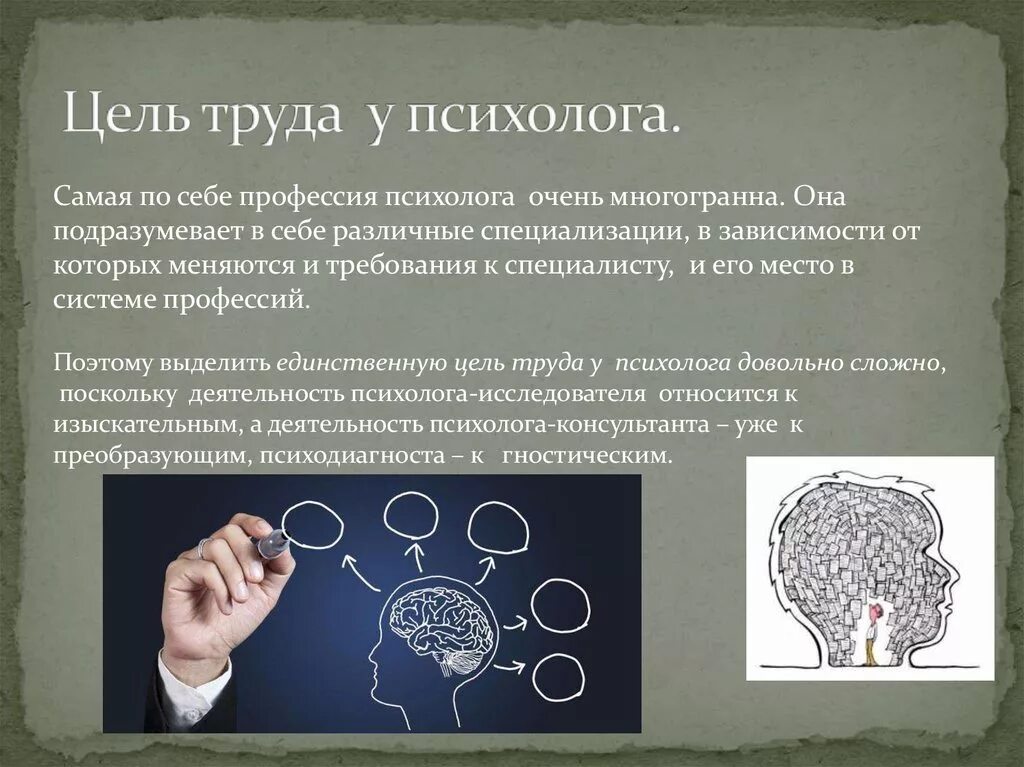 Цель труда у психолога.

Самая по себе профессия психолога очень многогранна. Она подразумевает в себе различные специализации, в зависимости от которых меняются и требования к специалисту, и его место в системе профессий.

Поэтому выделить единственную цель труда у психолога довольно сложно, поскольку деятельность психолога-исследователя относится к изыскательным, а деятельность психолога-консультанта – уже к преобразующим, психодиагноста – к гностическим.